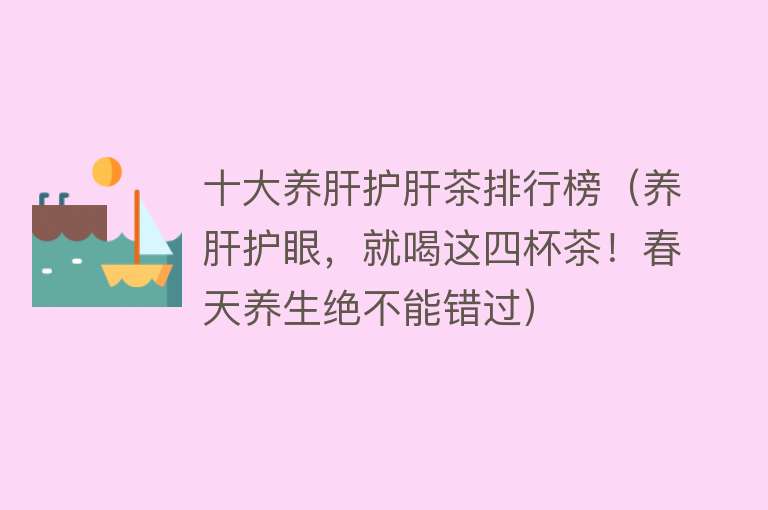 十大养肝护肝茶排行榜（养肝护眼，就喝这四杯茶！春天养生绝不能错过）